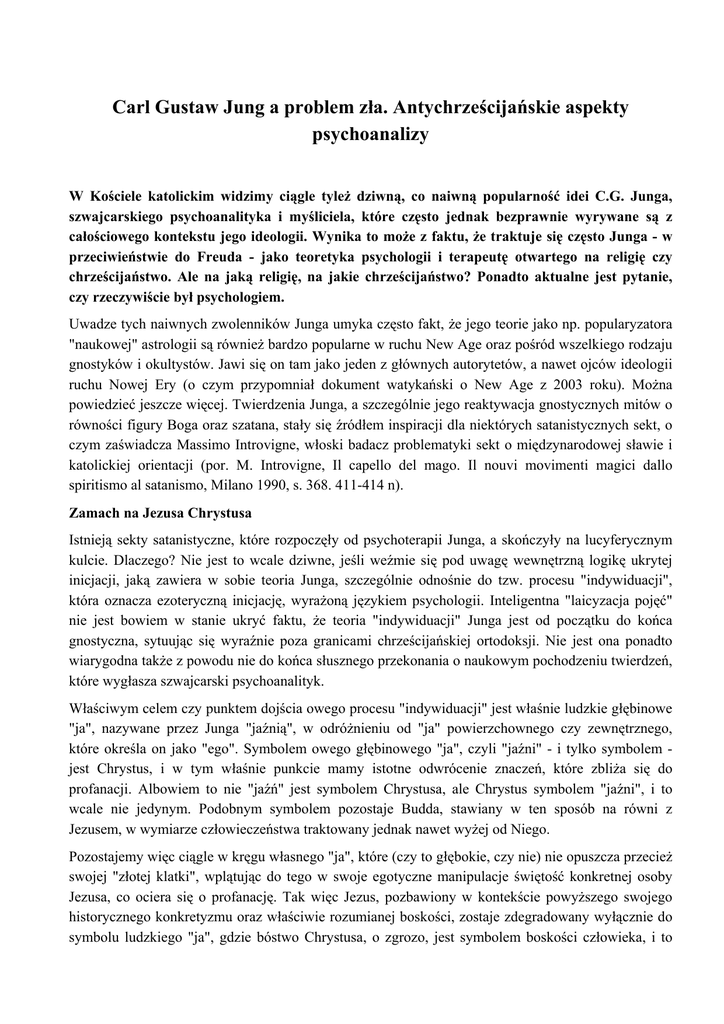 Carl Gustaw Jung a problem zła. Antychrześcijańskie aspekty psychoanalizy

W Kościele katolickim widzimy ciągle tyleż dziwną, co naiwną popularność idei C.G. Junga, szwajcarskiego psychoanalityka i myśliciela, które często jednak bezprawnie wyrywane są z całościowego kontekstu jego ideologii. Wynika to może z faktu, że traktuje się często Junga - w przeciwieństwie do Freuda - jako teoretyka psychologii i terapeutę otwartego na religię czy chrześcijaństwo. Ale na jaką religię, na jakie chrześcijaństwo? Ponadto aktualne jest pytanie, czy rzeczywiście był psychologiem.

Uwadze tych naiwnych zwolenników Junga umyka często fakt, że jego teorie jako np. popularyzatora "naukowej" astrologii są również bardzo popularne w ruchu New Age oraz pośród wszelkiego rodzaju gnostyków i okultystów. Jawi się on tam jako jeden z głównych autorytetów, a nawet ojców ideologii ruchu Nowej Ery (o czym przypomniał dokument watykański o New Age z 2003 roku). Można powiedzieć jeszcze więcej. Twierdzenia Junga, a szczególnie jego reaktywacja gnostycznych mitów o równości figury Boga oraz szatana, stały się źródłem inspiracji dla niektórych satanistycznych sekt, o czym zaświadcza Massimo Introvigne, włoski badacz problematyki sekt o międzynarodowej sławie i katolickiej orientacji (por. M. Introvigne, Il capello del mago. Il nouvi movimenti magici dallo spiritismo al satanismo, Milano 1990, s. 368. 411-414 n).

Zamach na Jezusa Chrystusa

Istnieją sekty satanistyczne, które rozpoczęły od psychoterapii Junga, a skończyły na lucyferycznym kulcie. Dlaczego? Nie jest to wcale dziwne, jeśli weźmie się pod uwagę wewnętrzną logikę ukrytej inicjacji, jaką zawiera w sobie teoria Junga, szczególnie odnośnie do tzw. procesu "indywiduacji", która oznacza ezoteryczną inicjację, wyrażoną językiem psychologii. Inteligentna "laicyzacja pojęć" nie jest bowiem w stanie ukryć faktu, że teoria "indywiduacji" Junga jest od początku do końca gnostyczna, sytuując się wyraźnie poza granicami chrześcijańskiej ortodoksji. Nie jest ona ponadto wiarygodna także z powodu nie do końca słusznego przekonania o naukowym pochodzeniu twierdzeń, które wygłasza szwajcarski psychoanalityk.

Właściwym celem czy punktem dojścia owego procesu "indywiduacji" jest właśnie ludzkie głębinowe "ja", nazywane przez Junga "jaźnią", w odróżnieniu od "ja" powierzchownego czy zewnętrznego, które określa on jako "ego". Symbolem owego głębinowego "ja", czyli "jaźni" - i tylko symbolem - jest Chrystus, i w tym właśnie punkcie mamy istotne odwrócenie znaczeń, które zbliża się do profanacji. Albowiem to nie "jaźń" jest symbolem Chrystusa, ale Chrystus symbolem "jaźni", i to wcale nie jedynym. Podobnym symbolem pozostaje Budda, stawiany w ten sposób na równi z Jezusem, w wymiarze człowieczeństwa traktowany jednak nawet wyżej od Niego.

Pozostajemy więc ciągle w kręgu własnego "ja", które (czy to głębokie, czy nie) nie opuszcza przecież swojej "złotej klatki", wplątując do tego w swoje egotyczne manipulacje świętość konkretnej osoby Jezusa, co ociera się o profanację. Tak więc Jezus, pozbawiony w kontekście powyższego swojego historycznego konkretyzmu oraz właściwie rozumianej boskości, zostaje zdegradowany wyłącznie do symbolu ludzkiego "ja", gdzie bóstwo Chrystusa, o zgrozo, jest symbolem boskości człowieka, i to